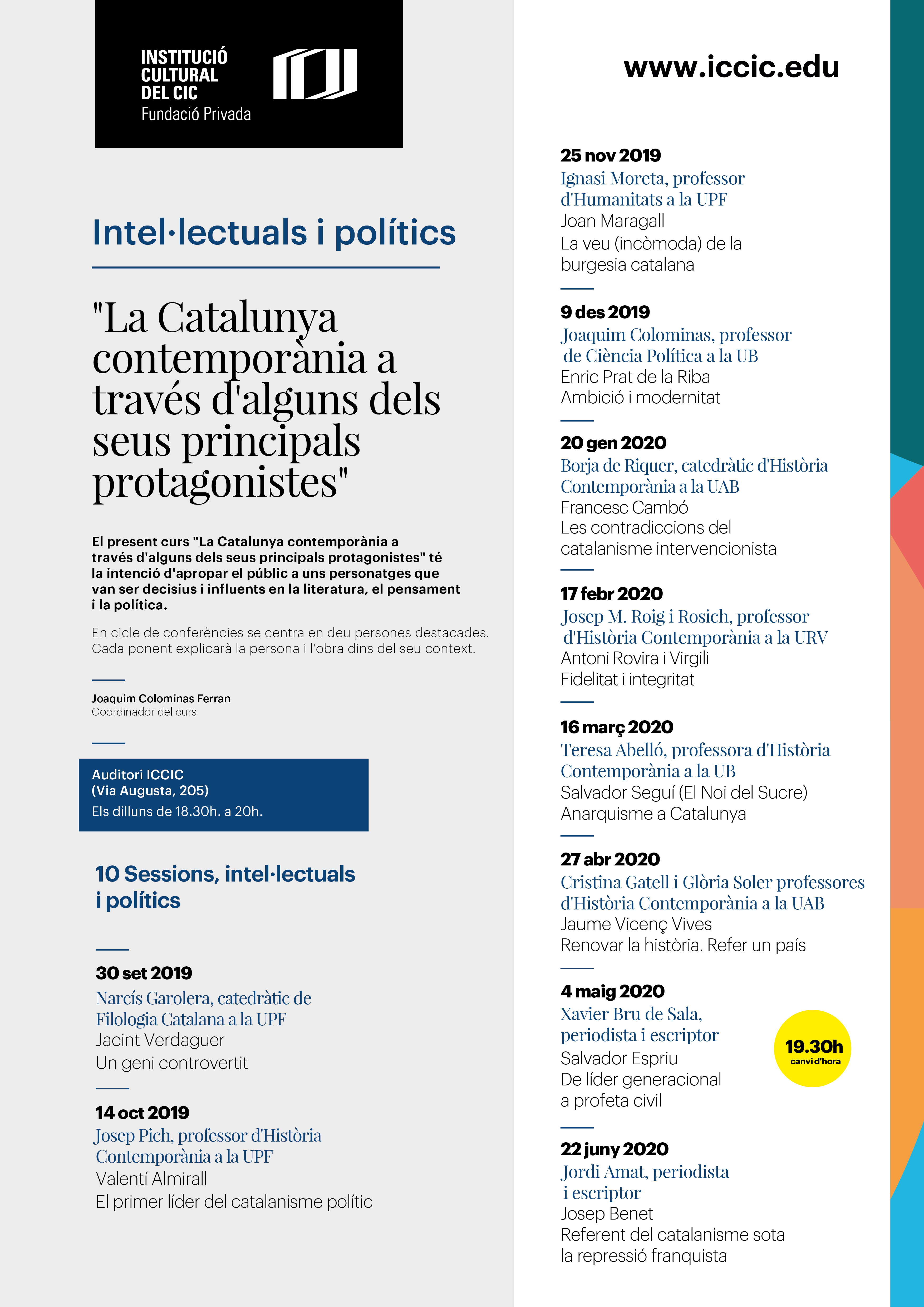 INSTITUCIÓ CULTURAL DEL CIC
Fundació Privada

Intel·lectuals i polítics

"La Catalunya contemporània a través d'alguns dels seus principals protagonistes"

El present curs "La Catalunya contemporània a través d'alguns dels seus principals protagonistes" té la intenció d'apropar el públic a uns personatges que van ser decisius i influents en la literatura, el pensament i la política.

En cicle de conferències se centra en deu persones destacades. Cada ponent explicarà la persona i l'obra dins del seu context.

Joaquim Colominas Ferran
Coordinador del curs

Auditori ICCIC
(Via Augusta, 205)
Els dilluns de 18.30h. a 20h.

10 Sessions, intel·lectuals i polítics

30 set 2019
Narcís Garolera, catedràtic de Filologia Catalana a la UPF
Jacint Verdaguer
Un geni controvertit

14 oct 2019
Josep Pich, professor d'Història Contemporània a la UPF
Valentí Almirall
El primer líder del catalanisme polític

www.iccic.edu

25 nov 2019
Ignasi Moreta, professor d'Humanitats a la UPF
Joan Maragall
La veu (incòmoda) de la burgesia catalana

9 des 2019
Joaquim Colominas, professor de Ciència Política a la UB
Enric Prat de la Riba
Ambició i modernitat

20 gen 2020
Borja de Riquer, catedràtic d'Història Contemporània a la UAB
Francesc Cambó
Les contradiccions del catalanisme intervencionista

17 febr 2020
Josep M. Roig i Rosich, professor d'Història Contemporània a la URV
Antoni Rovira i Virgili
Fidelitat i integritat

16 març 2020
Teresa Abelló, professora d'Història Contemporània a la UB
Salvador Seguí (El Noi del Sucre)
Anarquisme a Catalunya

27 abr 2020
Cristina Gatell i Glòria Soler professores d'Història Contemporània a la UAB
Jaume Vicenç Vives
Renovar la història. Refer un país

4 maig 2020
Xavier Bru de Sala, periodista i escriptor
Salvador Espriu
De líder generacional a profeta civil

19.30h
canvi d'hora

22 juny 2020
Jordi Amat, periodista i escriptor
Josep Benet
Referent del catalanisme sota la repressió franquista